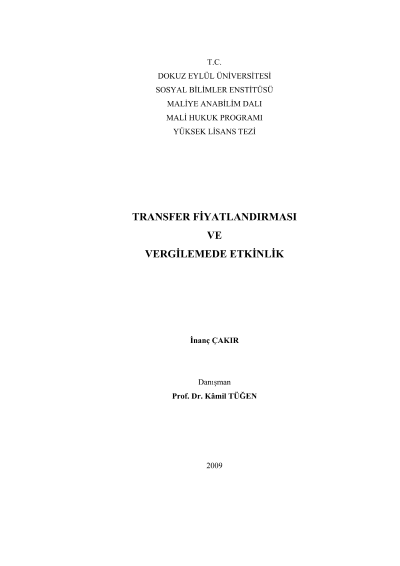 T.C.
DOKUZ EYLÜL ÜNİVERSİTESİ
SOSYAL BİLİMLER ENSTİTÜSÜ
MALİYE ANABİLİM DALI
MALİ HUKUK PROGRAMI
YÜKSEK LİSANS TEZİ

TRANSFER FİYATLANDIRMASI
VE
VERGİLEMEDE ETKİNLİK

İnanç ÇAKIR

Danışman
Prof. Dr. Kâmil TÜĞEN

2009